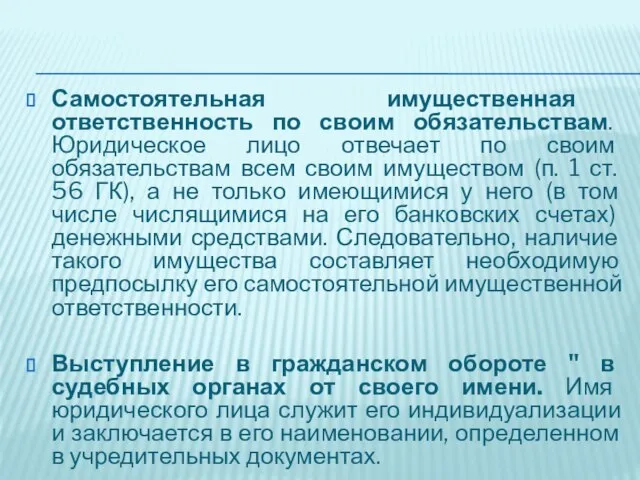 Самостоятельная имущественная ответственность по своим обязательствам. Юридическое лицо отвечает по своим обязательствам всем своим имуществом (п. 1 ст. 56 ГК), а не только имеющимися у него (в том числе числящимися на его банковских счетах) денежными средствами. Следовательно, наличие такого имущества составляет необходимую предпосылку его самостоятельной имущественной ответственности.

Выступление в гражданском обороте " в судебных органах от своего имени. Имя юридического лица служит его индивидуализации и заключается в его наименовании, определенном в учредительных документах.